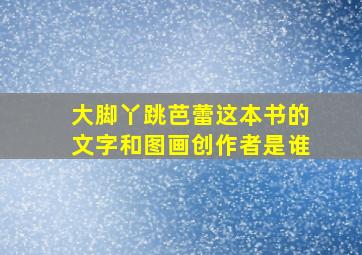 大脚丫跳芭蕾这本书的文字和图画创作者是谁